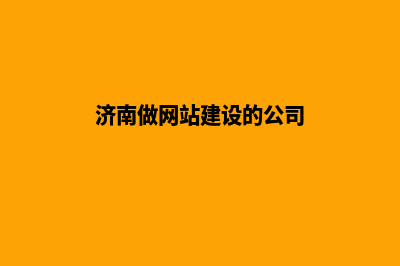 济南做网站建设的公司